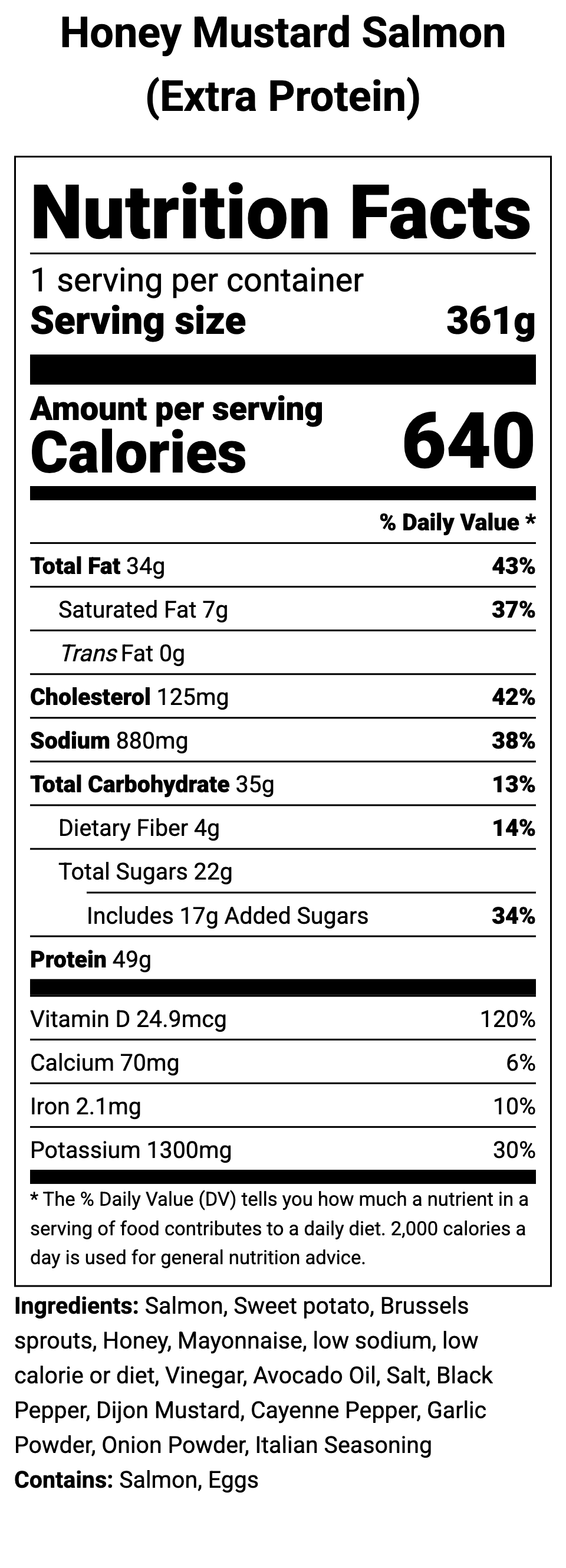 Honey Mustard Salmon
(Extra Protein)

Nutrition Facts

1 serving per container
Serving size 361g

Amount per serving
Calories 640

% Daily Value *

Total Fat 34g 43%
Saturated Fat 7g 37%
Trans Fat 0g
Cholesterol 125mg 42%
Sodium 880mg 38%
Total Carbohydrate 35g 13%
Dietary Fiber 4g 14%
Total Sugars 22g
Includes 17g Added Sugars 34%
Protein 49g

Vitamin D 24.9mcg 120%
Calcium 70mg 6%
Iron 2.1mg 10%
Potassium 1300mg 30%

* The % Daily Value (DV) tells you how much a nutrient in a serving of food contributes to a daily diet. 2,000 calories a day is used for general nutrition advice.

Ingredients: Salmon, Sweet potato, Brussels sprouts, Honey, Mayonnaise, low sodium, low calorie or diet, Vinegar, Avocado Oil, Salt, Black Pepper, Dijon Mustard, Cayenne Pepper, Garlic Powder, Onion Powder, Italian Seasoning
Contains: Salmon, Eggs